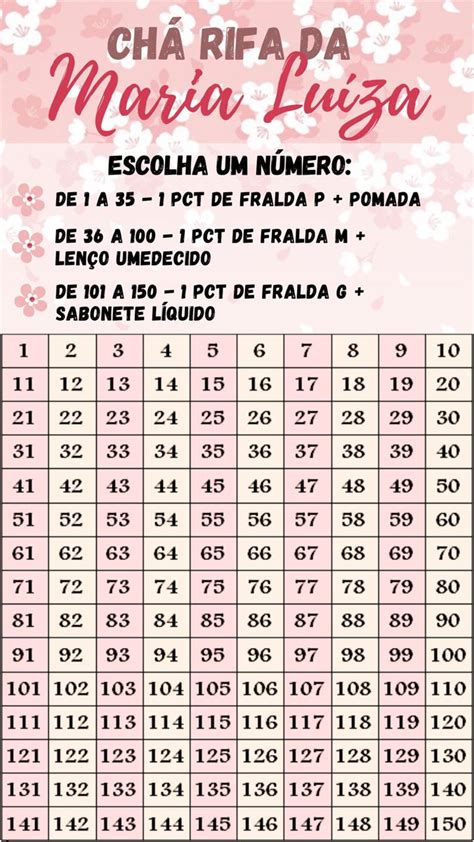 CHÁ RIFA DA
Maria Luiza

ESCOLHA UM NÚMERO:

DE 1 A 35 - 1 PCT DE FRALDA P + POMADA

DE 36 A 100 - 1 PCT DE FRALDA M + LENÇO UMEDECIDO

DE 101 A 150 - 1 PCT DE FRALDA G + SABONETE LÍQUIDO

| 1 | 2 | 3 | 4 | 5 | 6 | 7 | 8 | 9 | 10 |
|---|---|---|---|---|---|---|---|---|---|
| 11 | 12 | 13 | 14 | 15 | 16 | 17 | 18 | 19 | 20 |
| 21 | 22 | 23 | 24 | 25 | 26 | 27 | 28 | 29 | 30 |
| 31 | 32 | 33 | 34 | 35 | 36 | 37 | 38 | 39 | 40 |
| 41 | 42 | 43 | 44 | 45 | 46 | 47 | 48 | 49 | 50 |
| 51 | 52 | 53 | 54 | 55 | 56 | 57 | 58 | 59 | 60 |
| 61 | 62 | 63 | 64 | 65 | 66 | 67 | 68 | 69 | 70 |
| 71 | 72 | 73 | 74 | 75 | 76 | 77 | 78 | 79 | 80 |
| 81 | 82 | 83 | 84 | 85 | 86 | 87 | 88 | 89 | 90 |
| 91 | 92 | 93 | 94 | 95 | 96 | 97 | 98 | 99 | 100 |
| 101 | 102 | 103 | 104 | 105 | 106 | 107 | 108 | 109 | 110 |
| 111 | 112 | 113 | 114 | 115 | 116 | 117 | 118 | 119 | 120 |
| 121 | 122 | 123 | 124 | 125 | 126 | 127 | 128 | 129 | 130 |
| 131 | 132 | 133 | 134 | 135 | 136 | 137 | 138 | 139 | 140 |
| 141 | 142 | 143 | 144 | 145 | 146 | 147 | 148 | 149 | 150 |